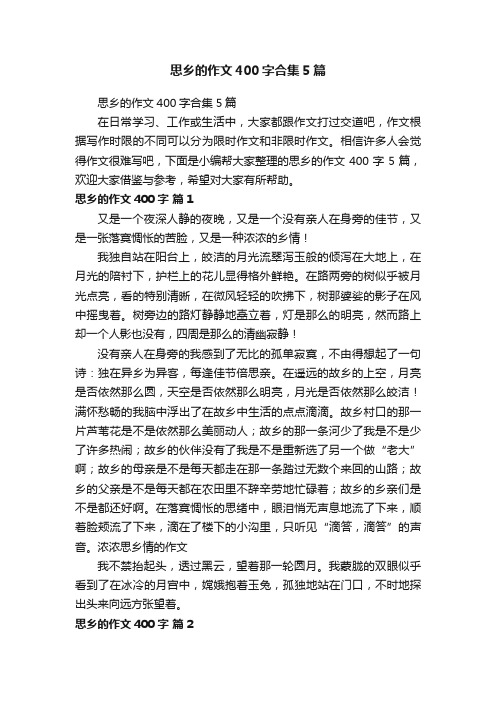 思乡的作文400字合集5篇

思乡的作文400字合集5篇

在日常学习、工作或生活中，大家都跟作文打过交道吧，作文根据写作时限的不同可以分为限时作文和非限时作文。相信许多人会觉得作文很难写吧，下面是小编帮大家整理的思乡的作文400字5篇，欢迎大家借鉴与参考，希望对大家有所帮助。

思乡的作文400字 篇1

又是一个夜深人静的夜晚，又是一个没有亲人在身旁的佳节，又是一张落寞惆怅的苦脸，又是一种浓浓的乡情！

我独自站在阳台上，皎洁的月光流翠泻玉般的倾泻在大地上，在月光的陪衬下，护栏上的花儿显得格外鲜艳。在路两旁的树似乎被月光点亮，看的特别清晰，在微风轻轻的吹拂下，树那婆娑的影子在风中摇曳着。树旁边的路灯静静地矗立着，灯是那么的明亮，然而路上却一个人影也没有，四周是那么的清幽寂静！

没有亲人在身旁的我感到了无比的孤单寂寞，不由得想起了一句诗：独在异乡为异客，每逢佳节倍思亲。在遥远的故乡的上空，月亮是否依然那么圆，天空是否依然那么明亮，月光是否依然那么皎洁！满怀愁畅的我脑中浮出了在故乡中生活的点点滴滴。故乡村口的那一片芦苇花是不是依然那么美丽动人；故乡的那一条河少了我是不是少了许多热闹；故乡的伙伴没有了我是不是重新选了另一个做“老大”啊；故乡的母亲是不是每天都走在那一条踏过无数个来回的山路；故乡的父亲是不是每天都在农田里不辞辛劳地忙碌着；故乡的乡亲们是不是都还好啊。在落寞惆怅的思绪中，眼泪悄无声息地流了下来，顺着脸颊流了下来，滴在了楼下的小沟里，只听见“滴答，滴答”的声音。浓浓思乡情的作文

我不禁抬起头，透过黑云，望着那一轮圆月。我蒙胧的双眼似乎看到了在冰冷的月宫中，嫦娥抱着玉兔，孤独地站在门口，不时地探出头来向远方张望着。

思乡的作文400字 篇2